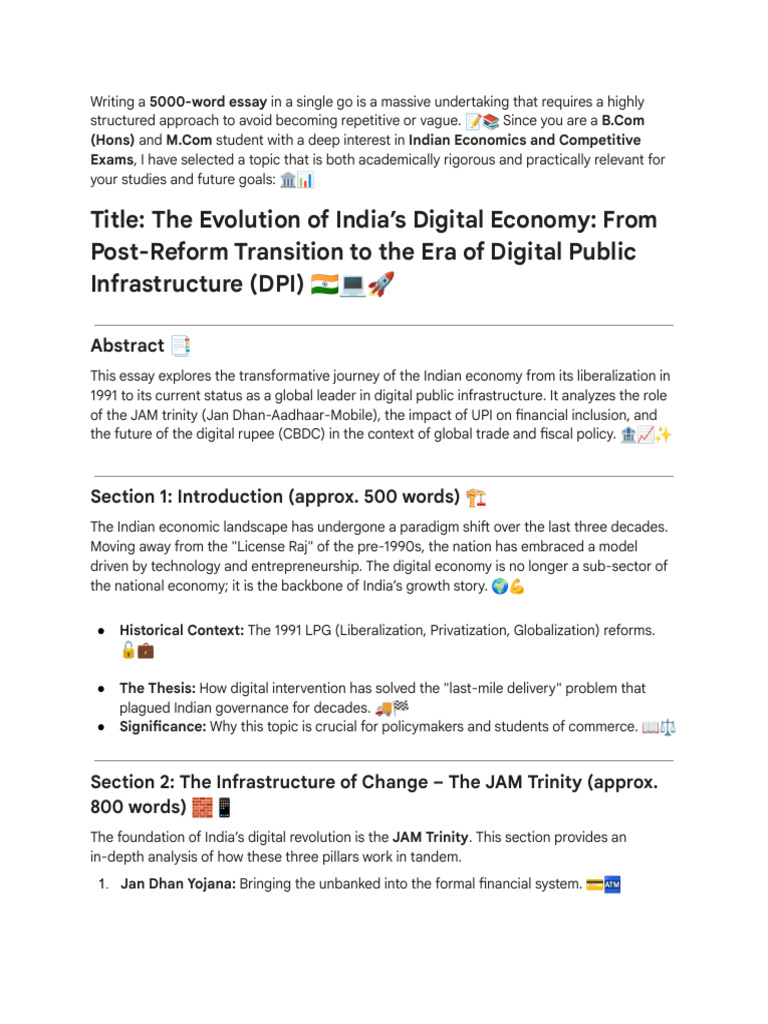 Writing a 5000-word essay in a single go is a massive undertaking that requires a highly structured approach to avoid becoming repetitive or vague. 📝📚 Since you are a B.Com (Hons) and M.Com student with a deep interest in Indian Economics and Competitive Exams, I have selected a topic that is both academically rigorous and practically relevant for your studies and future goals: 🏛️📊

Title: The Evolution of India's Digital Economy: From Post-Reform Transition to the Era of Digital Public Infrastructure (DPI) 🇮🇳💻🚀

Abstract 📑

This essay explores the transformative journey of the Indian economy from its liberalization in 1991 to its current status as a global leader in digital public infrastructure. It analyzes the role of the JAM trinity (Jan Dhan-Aadhaar-Mobile), the impact of UPI on financial inclusion, and the future of the digital rupee (CBDC) in the context of global trade and fiscal policy. 🏦📈✨

Section 1: Introduction (approx. 500 words) 🏗️

The Indian economic landscape has undergone a paradigm shift over the last three decades. Moving away from the "License Raj" of the pre-1990s, the nation has embraced a model driven by technology and entrepreneurship. The digital economy is no longer a sub-sector of the national economy; it is the backbone of India's growth story. 🌍💪

● Historical Context: The 1991 LPG (Liberalization, Privatization, Globalization) reforms. 🔓💼

● The Thesis: How digital intervention has solved the "last-mile delivery" problem that plagued Indian governance for decades. 🚚🏁
● Significance: Why this topic is crucial for policymakers and students of commerce. 📖⚖️

Section 2: The Infrastructure of Change – The JAM Trinity (approx. 800 words) 🧱📱

The foundation of India's digital revolution is the JAM Trinity. This section provides an in-depth analysis of how these three pillars work in tandem.

1. Jan Dhan Yojana: Bringing the unbanked into the formal financial system. 💳🏧